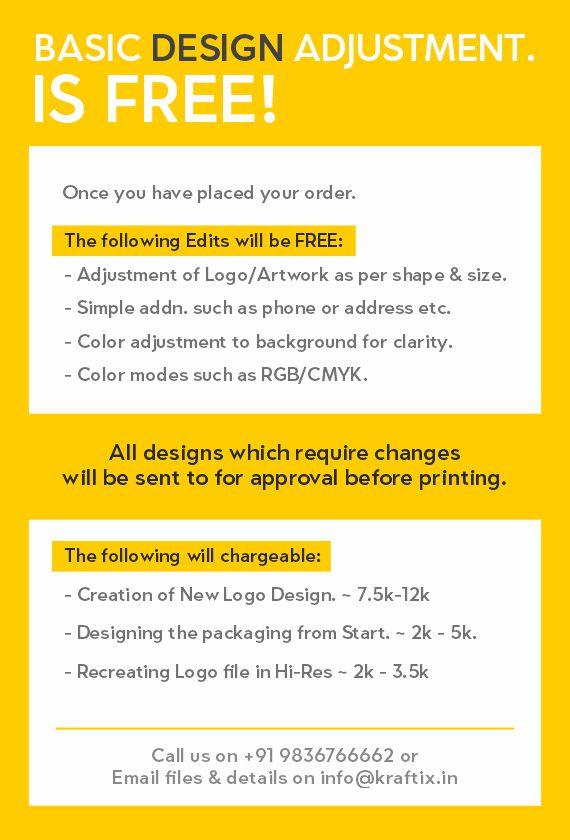 BASIC DESIGN ADJUSTMENT.
IS FREE!

Once you have placed your order.

The following Edits will be FREE:
- Adjustment of Logo/Artwork as per shape & size.
- Simple addn. such as phone or address etc.
- Color adjustment to background for clarity.
- Color modes such as RGB/CMYK.

All designs which require changes will be sent to for approval before printing.

The following will chargeable:
- Creation of New Logo Design. ~ 7.5k-12k
- Designing the packaging from Start. ~ 2k - 5k.
- Recreating Logo file in Hi-Res ~ 2k - 3.5k

Call us on +91 9836766662 or
Email files & details on info@kraftix.in